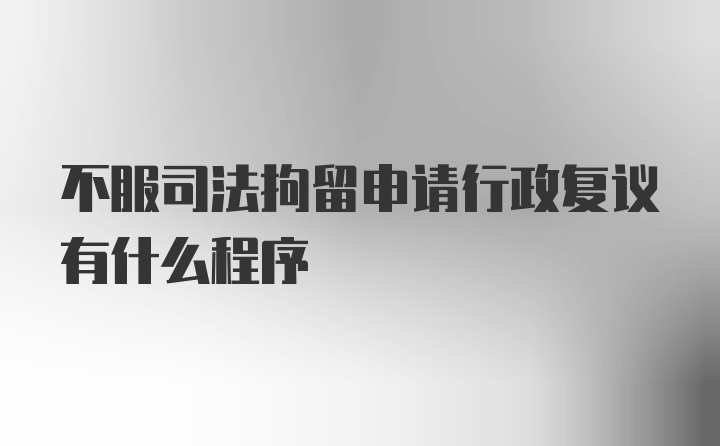 不服司法拘留申请行政复议有什么程序